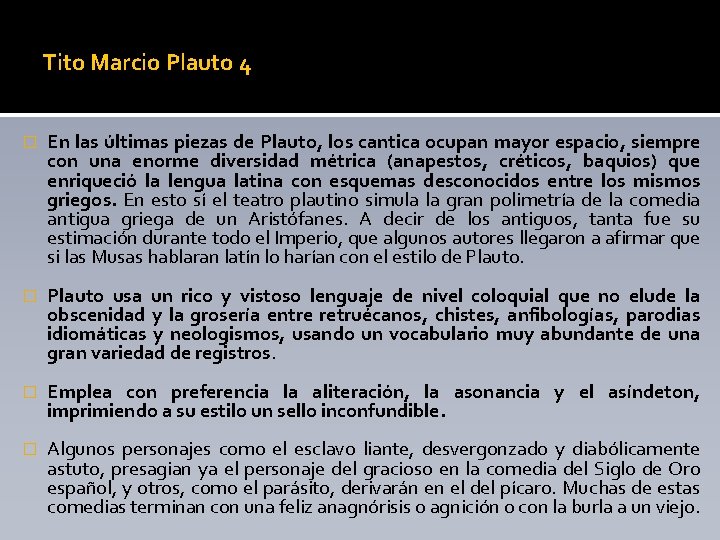 Tito Marcio Plauto 4

En las últimas piezas de Plauto, los cantica ocupan mayor espacio, siempre con una enorme diversidad métrica (anapestos, créticos, baquios) que enriqueció la lengua latina con esquemas desconocidos entre los mismos griegos. En esto sí el teatro plautino simula la gran polimetría de la comedia antigua griega de un Aristófanes. A decir de los antiguos, tanta fue su estimación durante todo el Imperio, que algunos autores llegaron a afirmar que si las Musas hablaran latín lo harían con el estilo de Plauto.

Plauto usa un rico y vistoso lenguaje de nivel coloquial que no elude la obscenidad y la grosería entre retruécanos, chistes, anfibologías, parodias idiomáticas y neologismos, usando un vocabulario muy abundante de una gran variedad de registros.

Emplea con preferencia la aliteración, la asonancia y el asíndeton, imprimiendo a su estilo un sello inconfundible.

Algunos personajes como el esclavo liante, desvergonzado y diabólicamente astuto, presagian ya el personaje del gracioso en la comedia del Siglo de Oro español, y otros, como el parásito, derivarán en el del pícaro. Muchas de estas comedias terminan con una feliz anagnórisis o agnición o con la burla a un viejo.